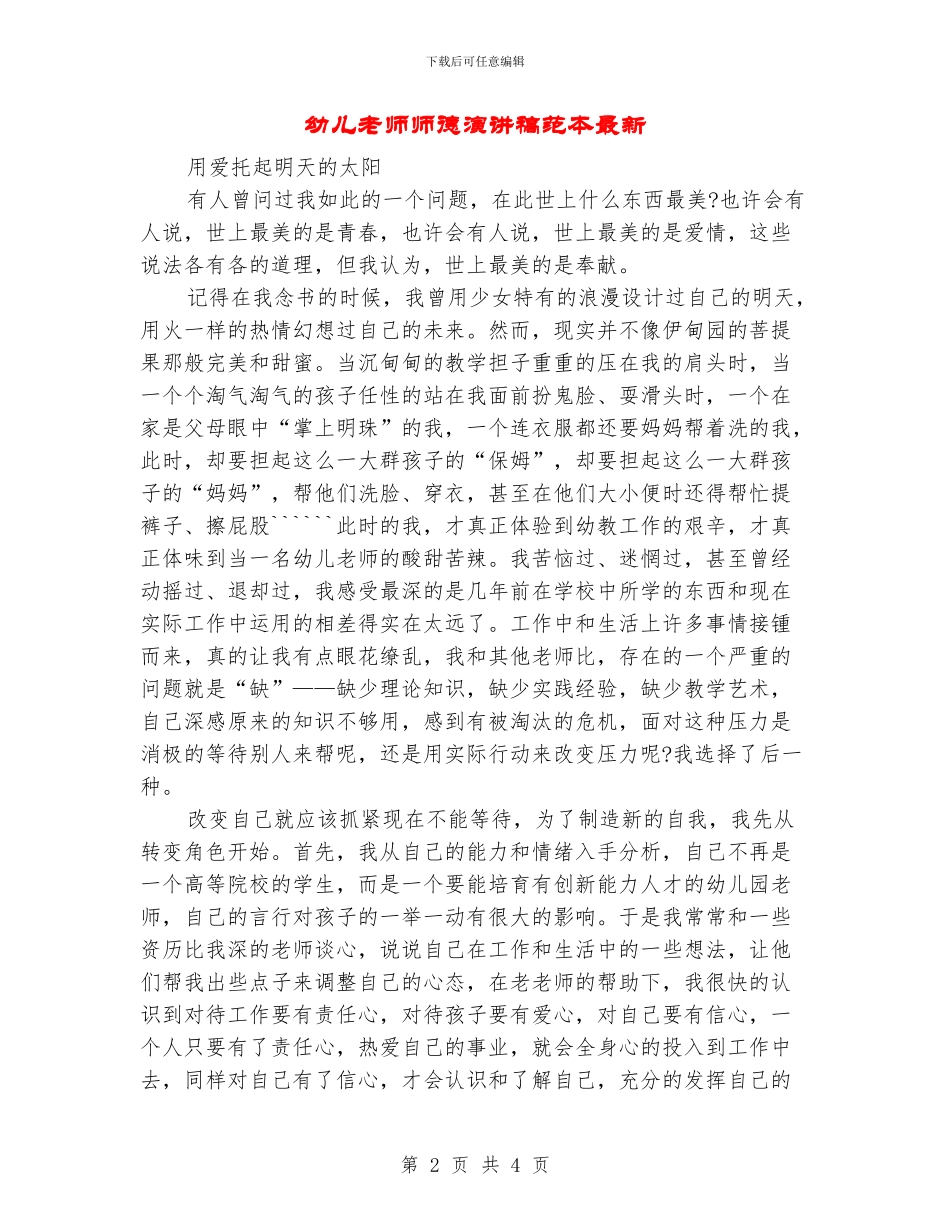 下载后可任意编辑

幼儿老师师德演讲稿范本最新

用爱托起明天的太阳

有人曾问过我如此的一个问题，在此世上什么东西最美?也许会有人说，世上最美的是青春，也许会有人说，世上最美的是爱情，这些说法各有各的道理，但我认为，世上最美的是奉献。

记得在我念书的时候，我曾用少女特有的浪漫设计过自己的明天，用火一样的热情幻想过自己的未来。然而，现实并不像伊甸园的菩提果那般完美和甜蜜。当沉甸甸的教学担子重重的压在我的肩头时，当一个个淘气淘气的孩子任性的站在我面前扮鬼脸、耍滑头时，一个在家是父母眼中“掌上明珠”的我，一个连衣服都还要妈妈帮着洗的我，此时，却要担起这么一大群孩子的“保姆”，却要担起这么一大群孩子的“妈妈”，帮他们洗脸、穿衣，甚至在他们大小便时还得帮忙提裤子、擦屁股``````此时的我，才真正体验到幼教工作的艰辛，才真正体味到当一名幼儿老师的酸甜苦辣。我苦恼过、迷惘过，甚至曾经动摇过、退却过，我感受最深的是几年前在学校中所学的东西和现在实际工作中运用的相差得实在太远了。工作中和生活上许多事情接锺而来，真的让我有点眼花缭乱，我和其他老师比，存在的一个严重的问题就是“缺”——缺少理论知识，缺少实践经验，缺少教学艺术，自己深感原来的知识不够用，感到有被淘汰的危机，面对这种压力是消极的等待别人来帮呢，还是用实际行动来改变压力呢?我选择了后一种。

改变自己就应该抓紧现在不能等待，为了制造新的自我，我先从转变角色开始。首先，我从自己的能力和情绪入手分析，自己不再是一个高等院校的学生，而是一个要能培育有创新能力人才的幼儿园老师，自己的言行对孩子的一举一动有很大的影响。于是我常常和一些资历比我深的老师谈心，说说自己在工作和生活中的一些想法，让他们帮我出些点子来调整自己的心态，在老老师的帮助下，我很快的认识到对待工作要有责任心，对待孩子要有爱心，对自己要有信心，一个人只要有了责任心，热爱自己的事业，就会全身心的投入到工作中去，同样对自己有了信心，才会认识和了解自己，充分的发挥自己的

第 2 页 共 4 页